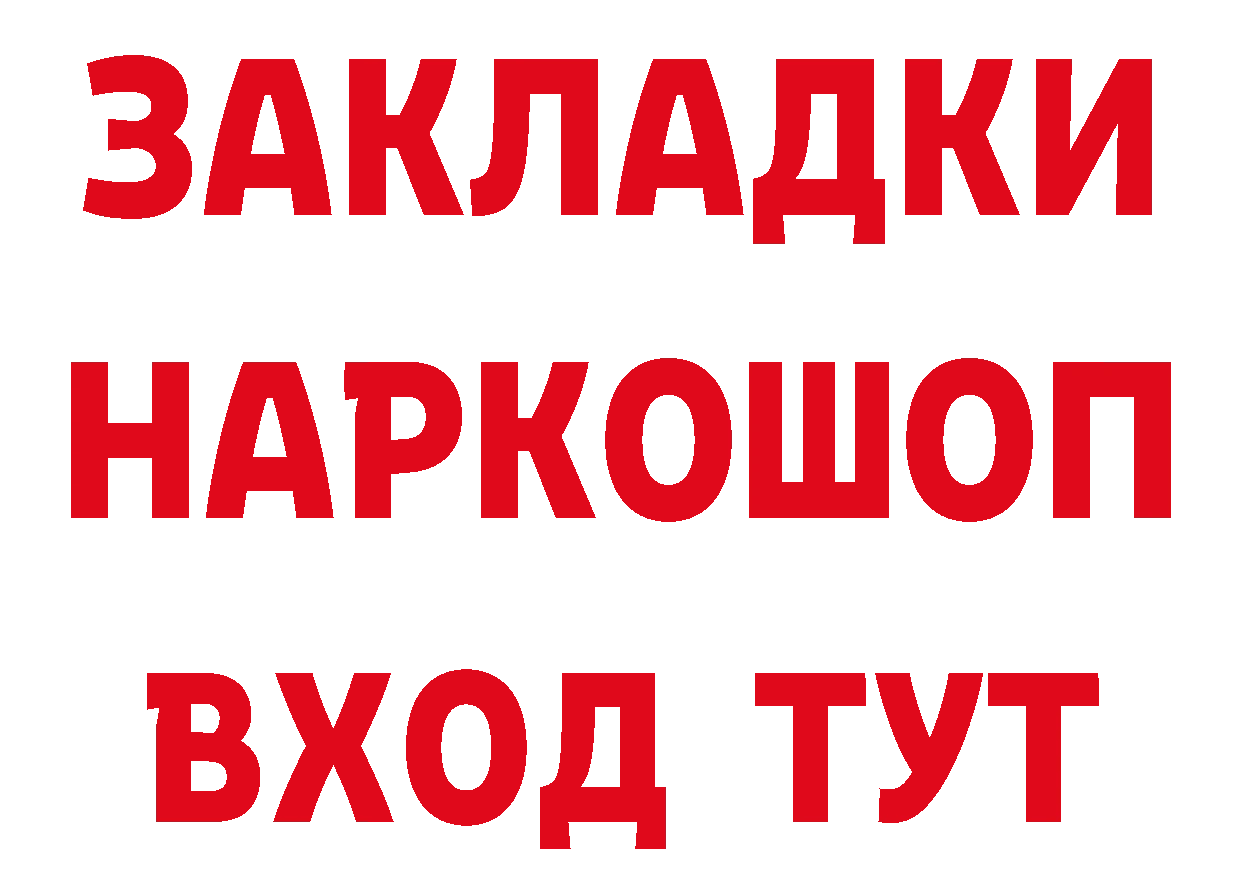 ЗАКЛАДКИ НАРКОШОП ВХОД ТУТ